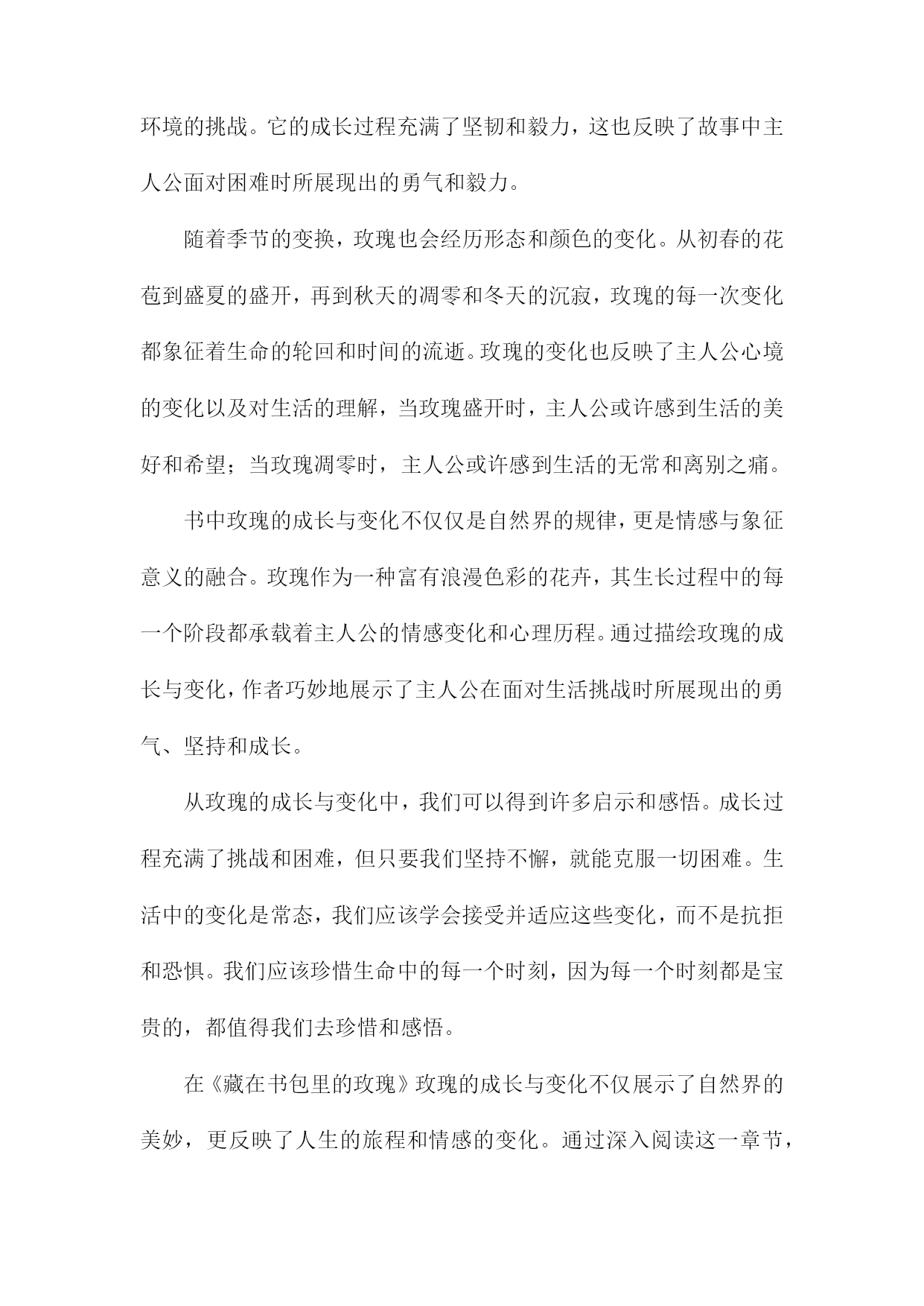 环境的挑战。它的成长过程充满了坚韧和毅力，这也反映了故事中主人公面对困难时所展现出的勇气和毅力。

随着季节的变换，玫瑰也会经历形态和颜色的变化。从初春的花苞到盛夏的盛开，再到秋天的凋零和冬天的沉寂，玫瑰的每一次变化都象征着生命的轮回和时间的流逝。玫瑰的变化也反映了主人公心境的变化以及对生活的理解，当玫瑰盛开时，主人公或许感到生活的美好和希望；当玫瑰凋零时，主人公或许感到生活的无常和离别之痛。

书中玫瑰的成长与变化不仅仅是自然界的规律，更是情感与象征意义的融合。玫瑰作为一种富有浪漫色彩的花卉，其生长过程中的每一个阶段都承载着主人公的情感变化和心理历程。通过描绘玫瑰的成长与变化，作者巧妙地展示了主人公在面对生活挑战时所展现出的勇气、坚持和成长。

从玫瑰的成长与变化中，我们可以得到许多启示和感悟。成长过程充满了挑战和困难，但只要我们坚持不懈，就能克服一切困难。生活中的变化是常态，我们应该学会接受并适应这些变化，而不是抗拒和恐惧。我们应该珍惜生命中的每一个时刻，因为每一个时刻都是宝贵的，都值得我们去珍惜和感悟。

在《藏在书包里的玫瑰》玫瑰的成长与变化不仅展示了自然界的美妙，更反映了人生的旅程和情感的变化。通过深入阅读这一章节，